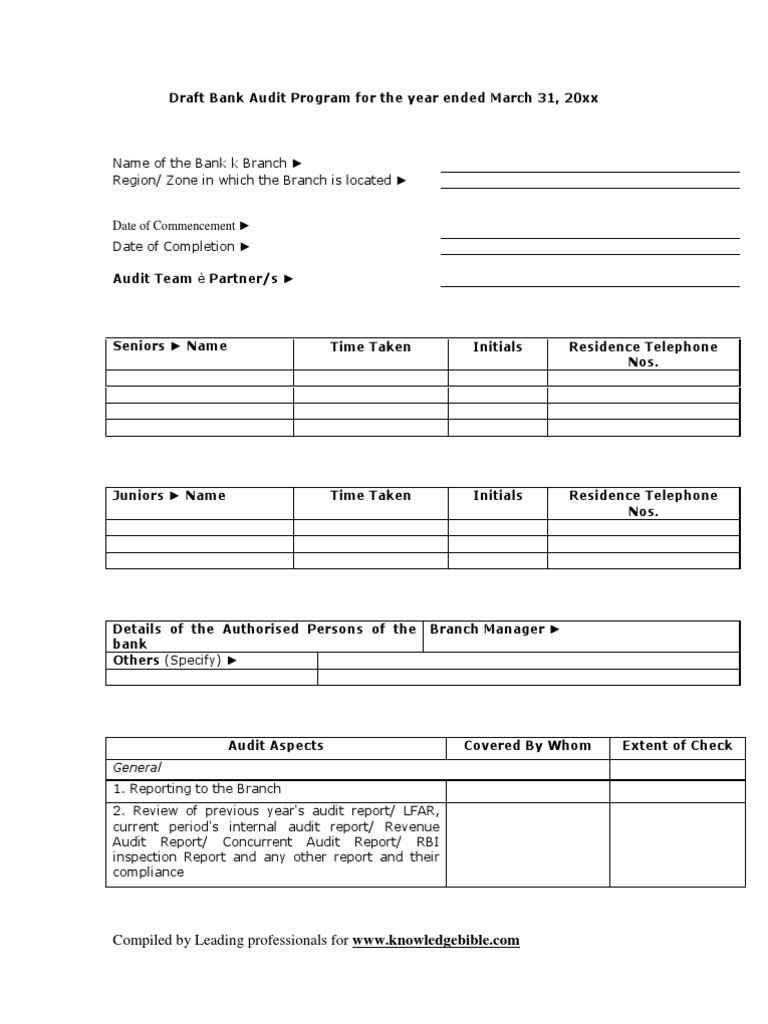 Draft Bank Audit Program for the year ended March 31, 20xx

Name of the Bank k Branch ►
Region/ Zone in which the Branch is located ►

Date of Commencement ►
Date of Completion ►

Audit Team è Partner/s ►

| Seniors ► Name | Time Taken | Initials | Residence Telephone Nos. |
|---|---|---|---|
| | | | |
| | | | |
| | | | |
| | | | |

| Juniors ► Name | Time Taken | Initials | Residence Telephone Nos. |
|---|---|---|---|
| | | | |
| | | | |
| | | | |

| Details of the Authorised Persons of the bank | Branch Manager ► |
|---|---|
| Others (Specify) ► | |
| | |

| Audit Aspects | Covered By Whom | Extent of Check |
|---|---|---|
| General | | |
| 1. Reporting to the Branch | | |
| 2. Review of previous year's audit report/ LFAR, current period's internal audit report/ Revenue Audit Report/ Concurrent Audit Report/ RBI inspection Report and any other report and their compliance | | |

Compiled by Leading professionals for www.knowledgebible.com